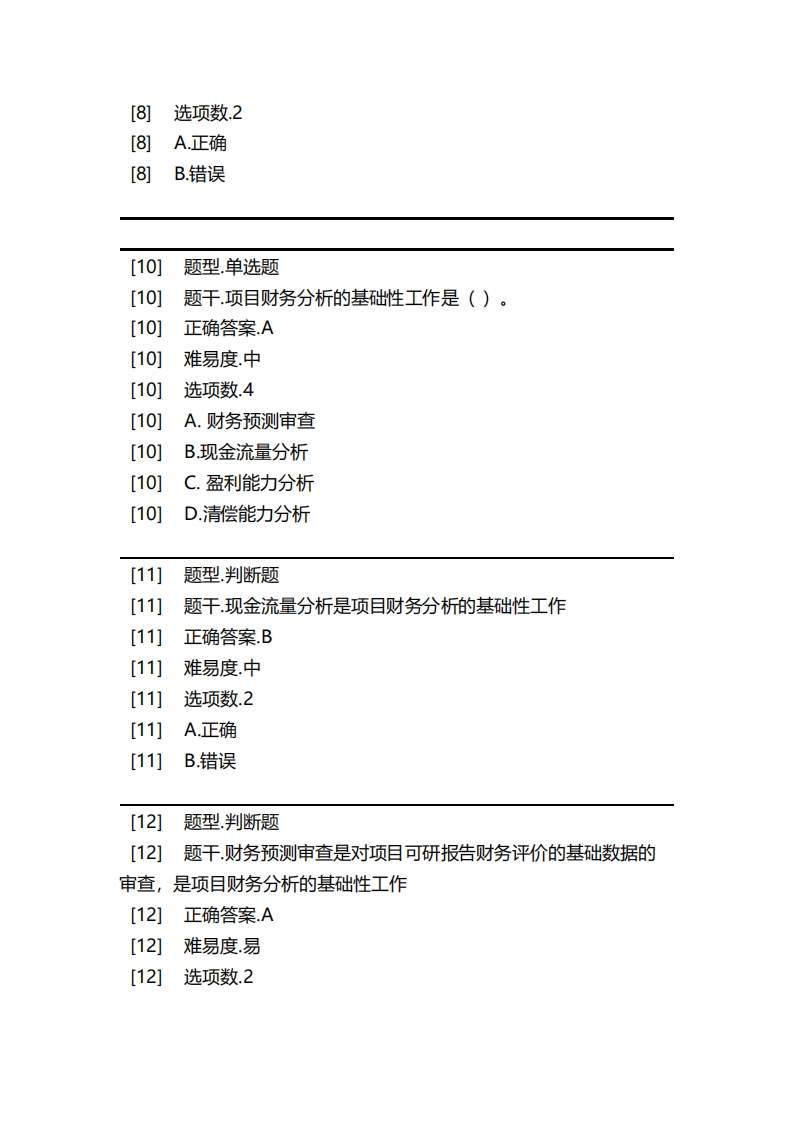 [8] 选项数.2
[8] A.正确
[8] B.错误

[10] 题型.单选题
[10] 题干.项目财务分析的基础性工作是（ ）。
[10] 正确答案.A
[10] 难易度.中
[10] 选项数.4
[10] A. 财务预测审查
[10] B.现金流量分析
[10] C. 盈利能力分析
[10] D.清偿能力分析

[11] 题型.判断题
[11] 题干.现金流量分析是项目财务分析的基础性工作
[11] 正确答案.B
[11] 难易度.中
[11] 选项数.2
[11] A.正确
[11] B.错误

[12] 题型.判断题
[12] 题干.财务预测审查是对项目可研报告财务评价的基础数据的审查，是项目财务分析的基础性工作
[12] 正确答案.A
[12] 难易度.易
[12] 选项数.2